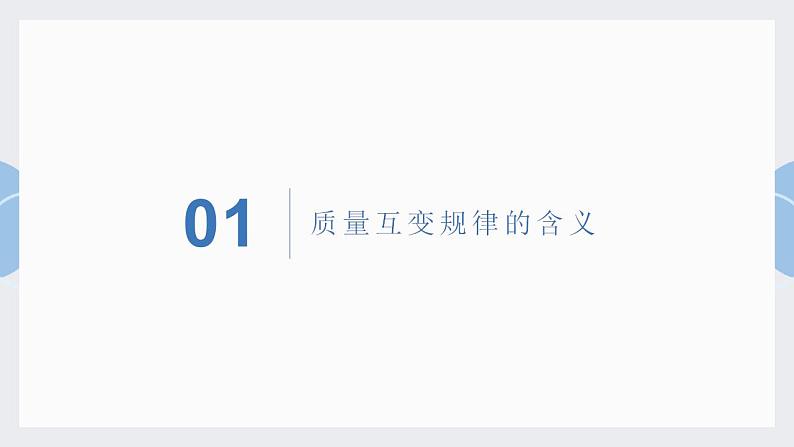 01

质量互变规律的含义